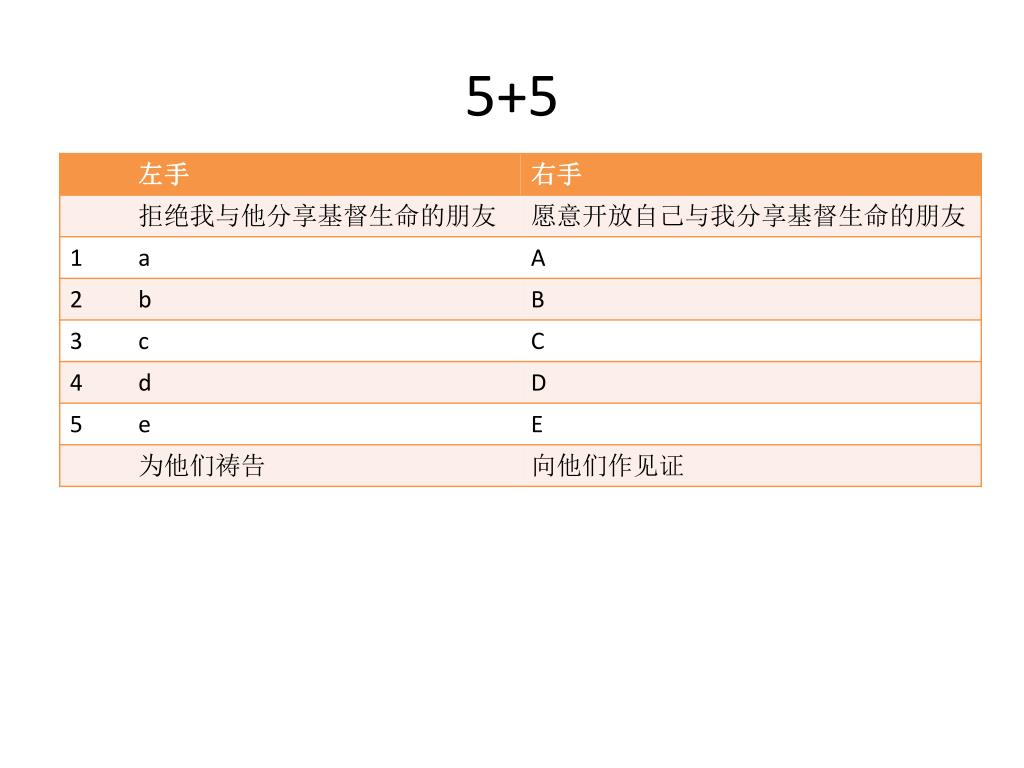 5+5

| | 左手 | 右手 |
|---|---|---|
| | 拒绝我与他分享基督生命的朋友 | 愿意开放自己与我分享基督生命的朋友 |
| 1 | a | A |
| 2 | b | B |
| 3 | c | C |
| 4 | d | D |
| 5 | e | E |
| | 为他们祷告 | 向他们作见证 |